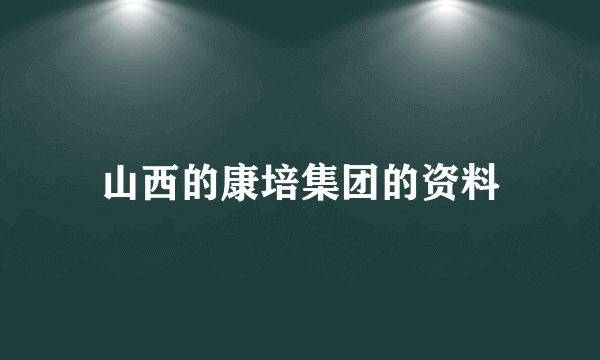 山西的康培集团的资料